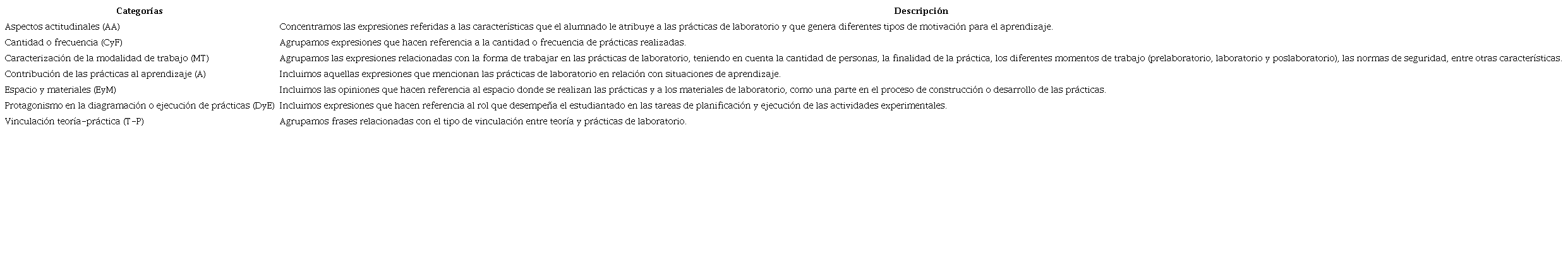 | Categorías | Descripción |
|---|---|
| Aspectos actitudinales (AA) | Concentramos las expresiones referidas a las características que el alumnado le atribuye a las prácticas de laboratorio y que genera diferentes tipos de motivación para el aprendizaje. |
| Cantidad o frecuencia (CyF) | Agrupamos expresiones que hacen referencia a la cantidad o frecuencia de prácticas realizadas. |
| Caracterización de la modalidad de trabajo (MT) | Agrupamos las expresiones relacionadas con la forma de trabajar en las prácticas de laboratorio, teniendo en cuenta la cantidad de personas, la finalidad de la práctica, los diferentes momentos de trabajo (prelaboratorio, laboratorio y poslaboratorio), las normas de seguridad, entre otras características. |
| Contribución de las prácticas al aprendizaje (A) | Incluimos aquellas expresiones que mencionan las prácticas de laboratorio en relación con situaciones de aprendizaje. |
| Espacio y materiales (EyM) | Incluimos las opiniones que hacen referencia al espacio donde se realizan las prácticas y a los materiales de laboratorio, como una parte en el proceso de construcción o desarrollo de las prácticas. |
| Protagonismo en la diagramación o ejecución de prácticas (DyE) | Incluimos expresiones que hacen referencia al rol que desempeña el estudiantado en las tareas de planificación y ejecución de las actividades experimentales. |
| Vinculación teoría-práctica (T-P) | Agrupamos frases relacionadas con el tipo de vinculación entre teoría y prácticas de laboratorio. |